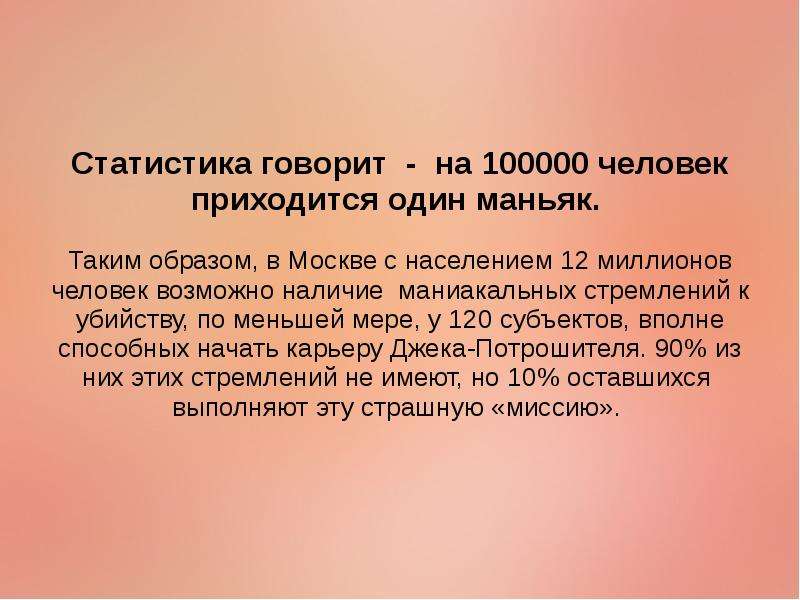 Статистика говорит - на 100000 человек приходится один маньяк.

Таким образом, в Москве с населением 12 миллионов человек возможно наличие маниакальных стремлений к убийству, по меньшей мере, у 120 субъектов, вполне способных начать карьеру Джека-Потрошителя. 90% из них этих стремлений не имеют, но 10% оставшихся выполняют эту страшную «миссию».